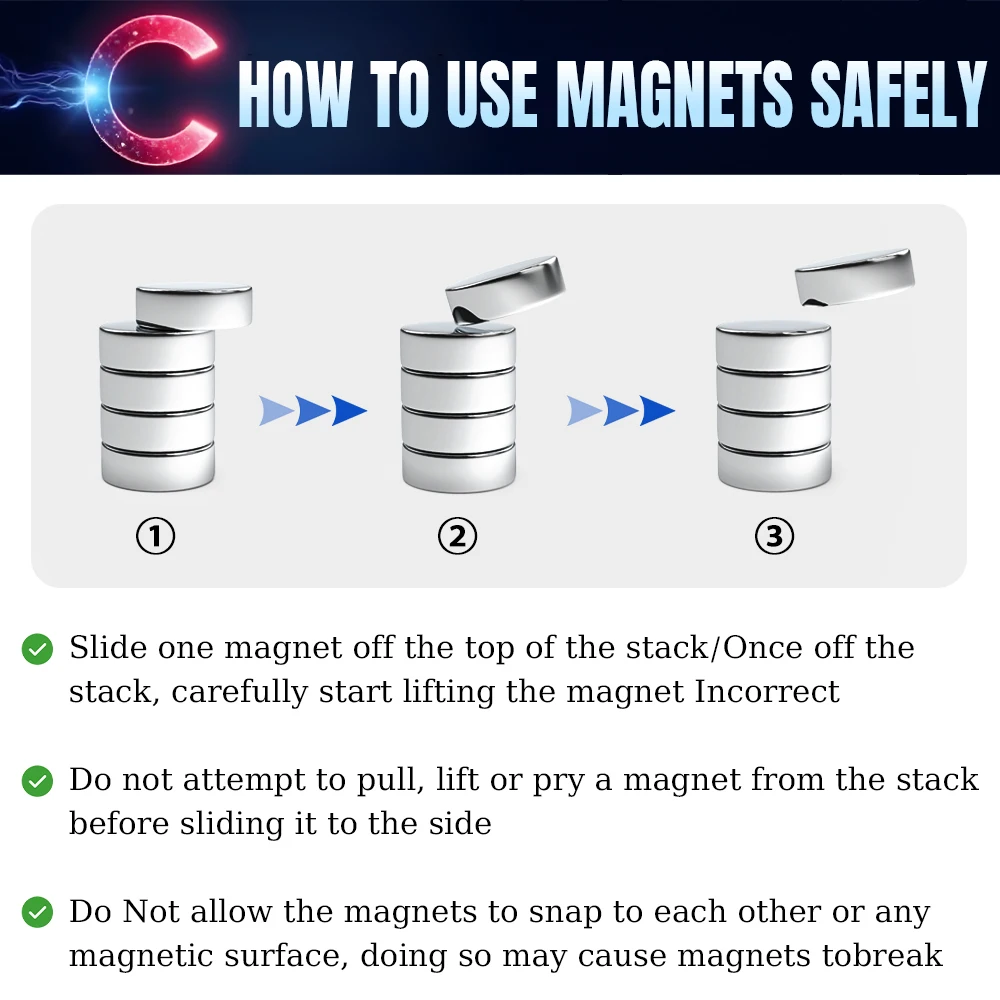 HOW TO USE MAGNETS SAFELY

①

②

③

Slide one magnet off the top of the stack/Once off the stack, carefully start lifting the magnet Incorrect

Do not attempt to pull, lift or pry a magnet from the stack before sliding it to the side

Do Not allow the magnets to snap to each other or any magnetic surface, doing so may cause magnets tobreak